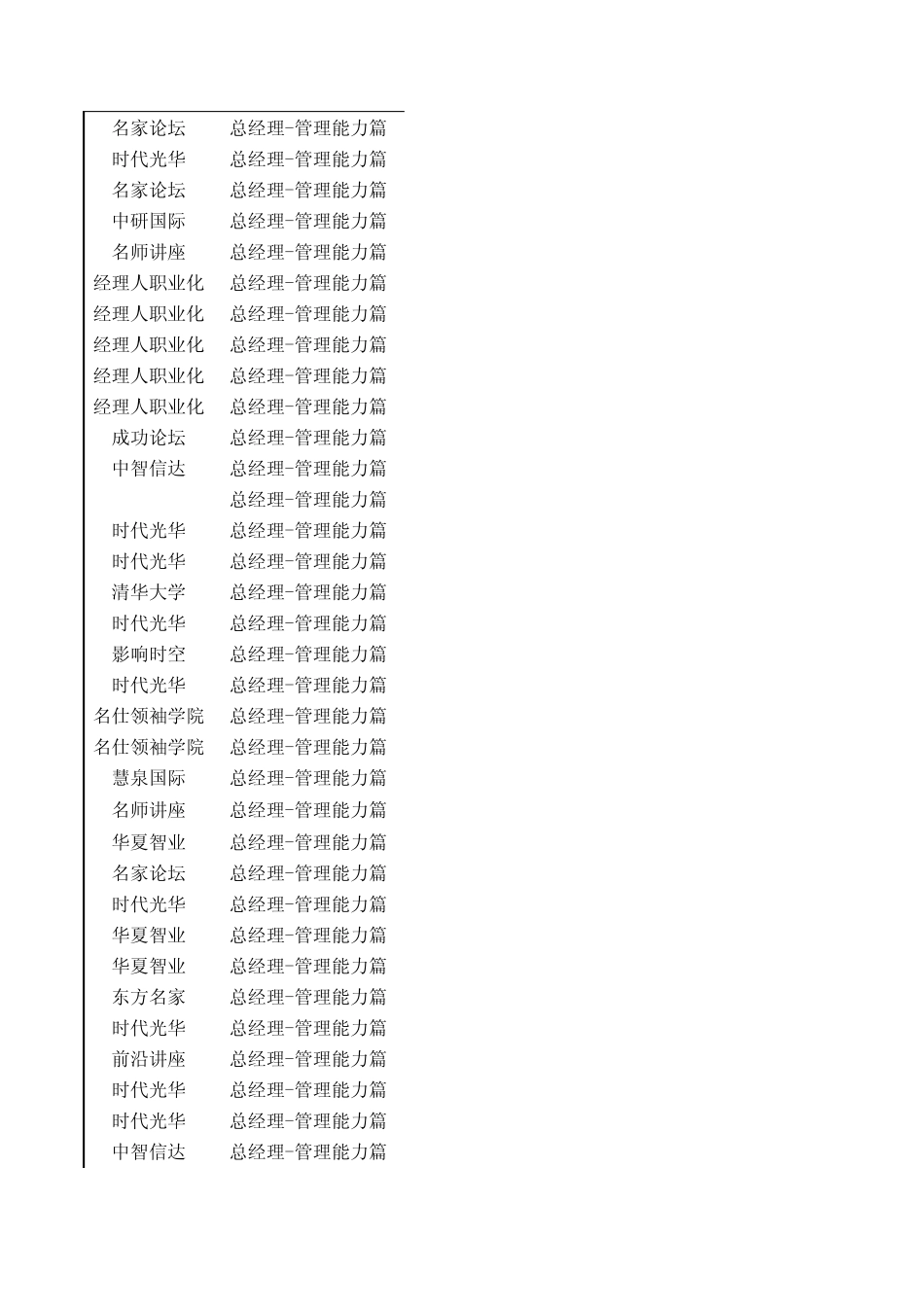 | | |
|---|---|
| 名家论坛 | 总经理-管理能力篇 |
| 时代光华 | 总经理-管理能力篇 |
| 名家论坛 | 总经理-管理能力篇 |
| 中研国际 | 总经理-管理能力篇 |
| 名师讲座 | 总经理-管理能力篇 |
| 经理人职业化 | 总经理-管理能力篇 |
| 经理人职业化 | 总经理-管理能力篇 |
| 经理人职业化 | 总经理-管理能力篇 |
| 经理人职业化 | 总经理-管理能力篇 |
| 经理人职业化 | 总经理-管理能力篇 |
| 成功论坛 | 总经理-管理能力篇 |
| 中智信达 | 总经理-管理能力篇 |
| | 总经理-管理能力篇 |
| 时代光华 | 总经理-管理能力篇 |
| 时代光华 | 总经理-管理能力篇 |
| 清华大学 | 总经理-管理能力篇 |
| 时代光华 | 总经理-管理能力篇 |
| 影响时空 | 总经理-管理能力篇 |
| 时代光华 | 总经理-管理能力篇 |
| 名仕领袖学院 | 总经理-管理能力篇 |
| 名仕领袖学院 | 总经理-管理能力篇 |
| 慧泉国际 | 总经理-管理能力篇 |
| 名师讲座 | 总经理-管理能力篇 |
| 华夏智业 | 总经理-管理能力篇 |
| 名家论坛 | 总经理-管理能力篇 |
| 时代光华 | 总经理-管理能力篇 |
| 华夏智业 | 总经理-管理能力篇 |
| 华夏智业 | 总经理-管理能力篇 |
| 东方名家 | 总经理-管理能力篇 |
| 时代光华 | 总经理-管理能力篇 |
| 前沿讲座 | 总经理-管理能力篇 |
| 时代光华 | 总经理-管理能力篇 |
| 时代光华 | 总经理-管理能力篇 |
| 中智信达 | 总经理-管理能力篇 |